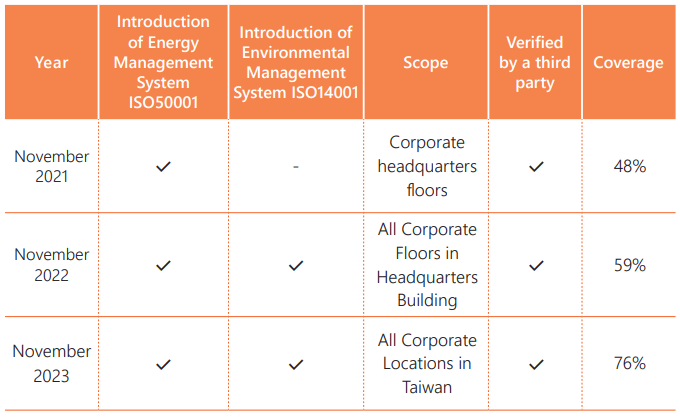 | Year | Introduction of Energy Management System ISO50001 | Introduction of Environmental Management System ISO14001 | Scope | Verified by a third party | Coverage |
|---|---|---|---|---|---|
| November 2021 | ✓ | - | Corporate headquarters floors | ✓ | 48% |
| November 2022 | ✓ | ✓ | All Corporate Floors in Headquarters Building | ✓ | 59% |
| November 2023 | ✓ | ✓ | All Corporate Locations in Taiwan | ✓ | 76% |